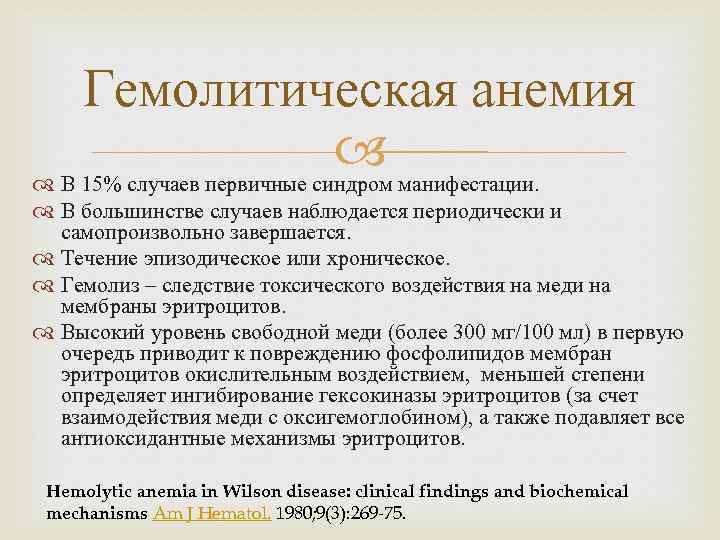 Гемолитическая анемия

В 15% случаев первичные синдром манифестации.

В большинстве случаев наблюдается периодически и самопроизвольно завершается.

Течение эпизодическое или хроническое.

Гемолиз – следствие токсического воздействия на меди на мембраны эритроцитов.

Высокий уровень свободной меди (более 300 мг/100 мл) в первую очередь приводит к повреждению фосфолипидов мембран эритроцитов окислительным воздействием, меньшей степени определяет ингибирование гексокиназы эритроцитов (за счет взаимодействия меди с оксигемоглобином), а также подавляет все антиоксидантные механизмы эритроцитов.

Hemolytic anemia in Wilson disease: clinical findings and biochemical mechanisms Am J Hematol. 1980;9(3):269-75.